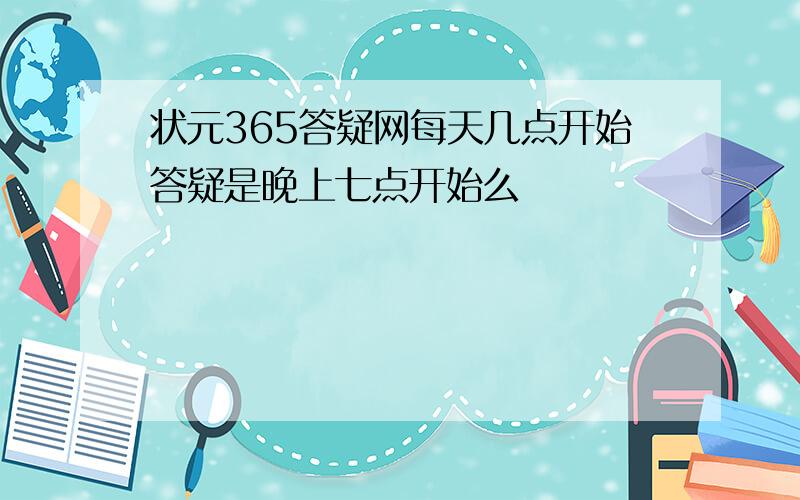 状元365答疑网每天几点开始答疑是晚上七点开始么